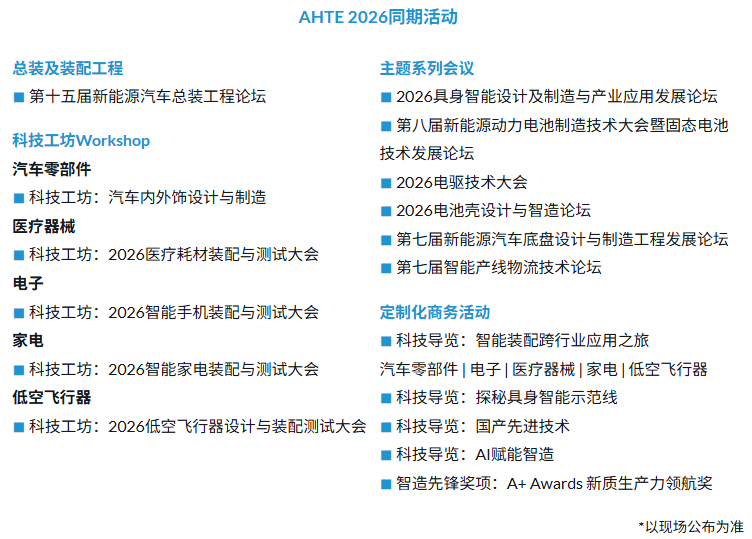 AHTE 2026同期活动

总装及装配工程

■ 第十五届新能源汽车总装工程论坛

科技工坊Workshop

汽车零部件

■ 科技工坊：汽车内外饰设计与制造

医疗器械

■ 科技工坊：2026医疗耗材装配与测试大会

电子

■ 科技工坊：2026智能手机装配与测试大会

家电

■ 科技工坊：2026智能家电装配与测试大会

低空飞行器

■ 科技工坊：2026低空飞行器设计与装配测试大会

主题系列会议

■ 2026具身智能设计及制造与产业应用发展论坛

■ 第八届新能源动力电池制造技术大会暨固态电池技术发展论坛

■ 2026电驱技术大会

■ 2026电池壳设计与智造论坛

■ 第七届新能源汽车底盘设计与制造工程发展论坛

■ 第七届智能产线物流技术论坛

定制化商务活动

■ 科技导览：智能装配跨行业应用之旅

汽车零部件 | 电子 | 医疗器械 | 家电 | 低空飞行器

■ 科技导览：探秘具身智能示范线

■ 科技导览：国产先进技术

■ 科技导览：AI赋能智造

■ 智造先锋奖项：A+ Awards 新质生产力领航奖

*以现场公布为准